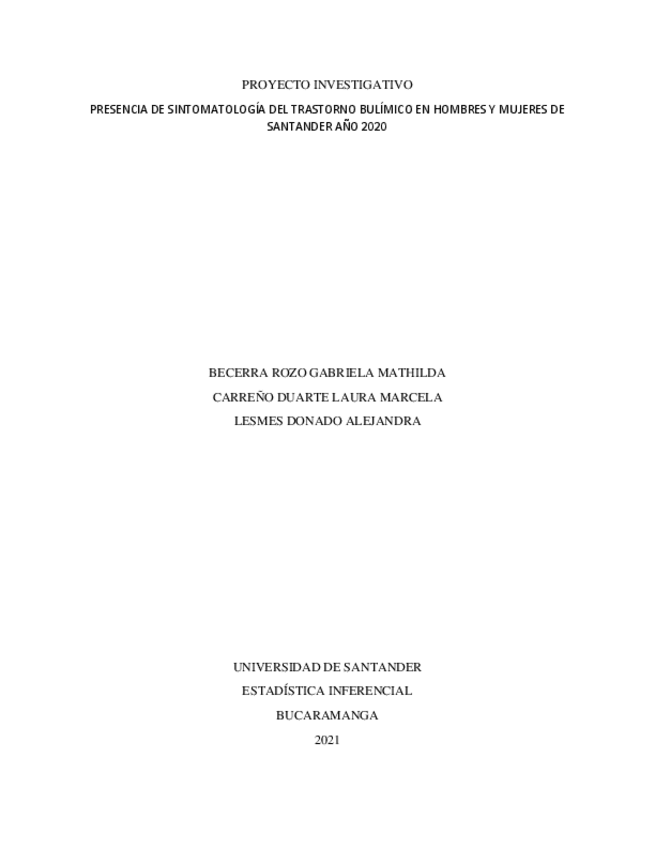 PROYECTO INVESTIGATIVO

PRESENCIA DE SINTOMATOLOGÍA DEL TRASTORNO BULÍMICO EN HOMBRES Y MUJERES DE SANTANDER AÑO 2020

BECERRA ROZO GABRIELA MATHILDA
CARREÑO DUARTE LAURA MARCELA
LESMES DONADO ALEJANDRA

UNIVERSIDAD DE SANTANDER
ESTADÍSTICA INFERENCIAL
BUCARAMANGA
2021